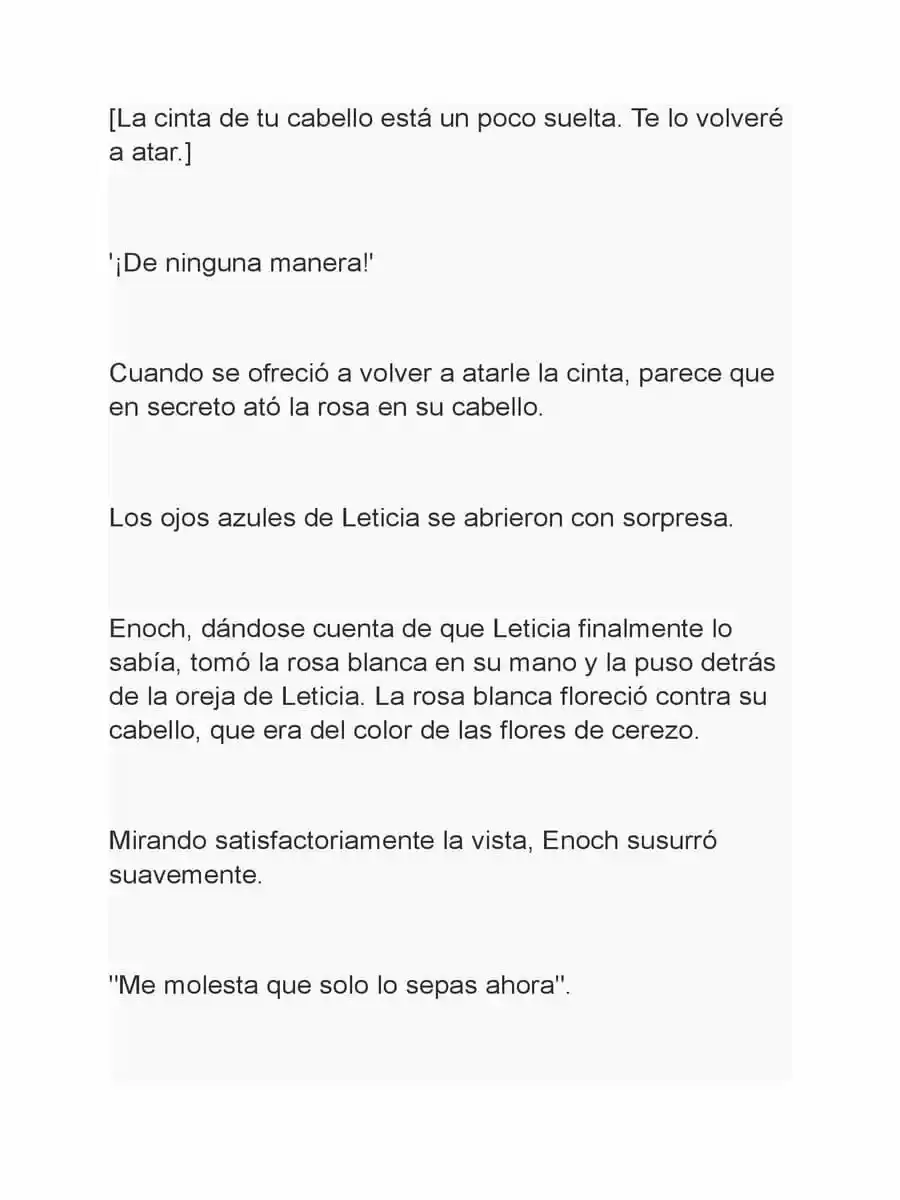 [La cinta de tu cabello está un poco suelta. Te lo volveré a atar.]

'¡De ninguna manera!'

Cuando se ofreció a volver a atarle la cinta, parece que en secreto ató la rosa en su cabello.

Los ojos azules de Leticia se abrieron con sorpresa.

Enoch, dándose cuenta de que Leticia finalmente lo sabía, tomó la rosa blanca en su mano y la puso detrás de la oreja de Leticia. La rosa blanca floreció contra su cabello, que era del color de las flores de cerezo.

Mirando satisfactoriamente la vista, Enoch susurró suavemente.

"Me molesta que solo lo sepas ahora".